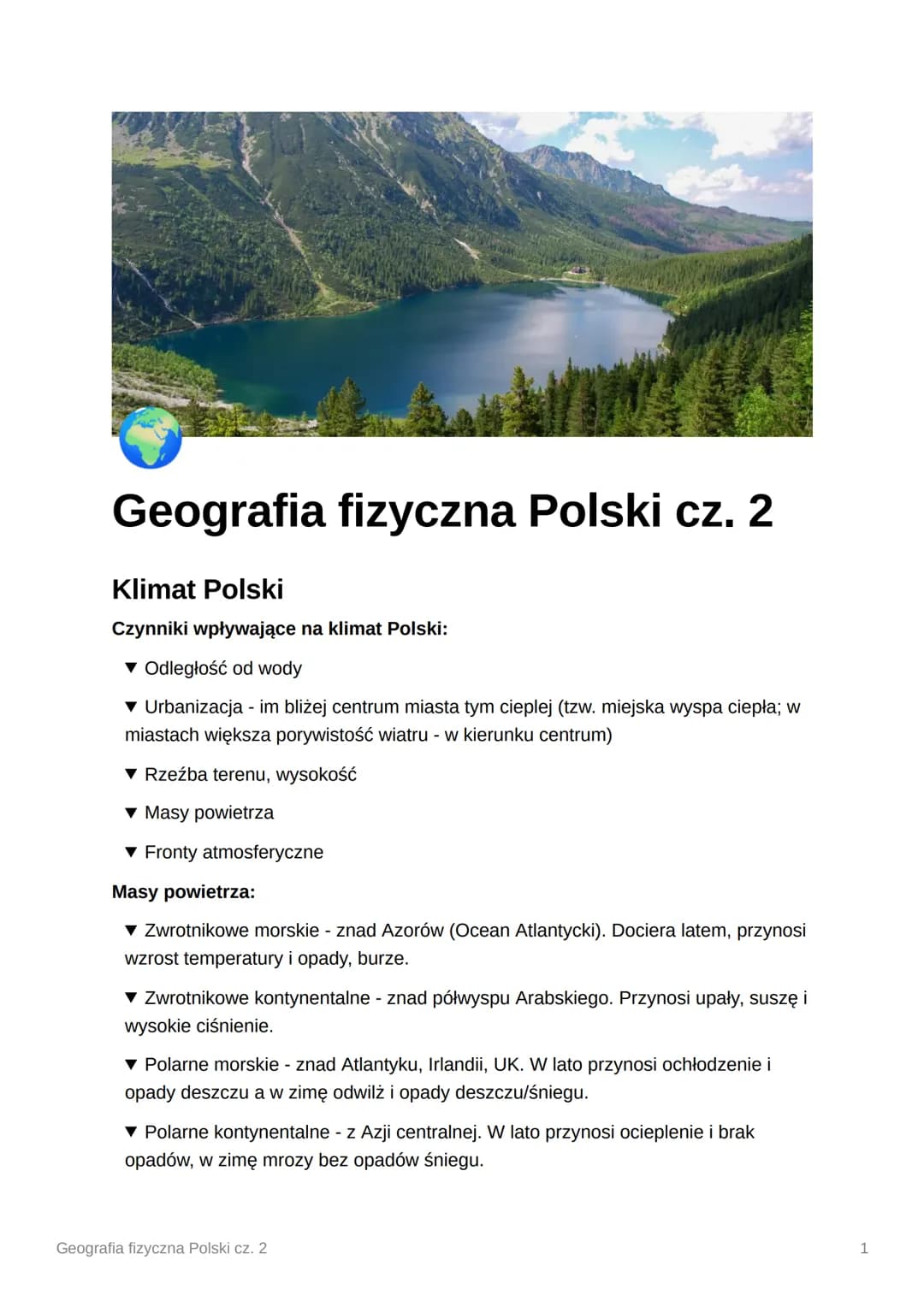 Geografia fizyczna Polski cz. 2

Klimat Polski

Czynniki wpływające na klimat Polski:

▼ Odległość od wody

▼ Urbanizacja - im bliżej centrum miasta tym cieplej (tzw. miejska wyspa ciepła; w miastach większa porywistość wiatru - w kierunku centrum)

▼ Rzeźba terenu, wysokość

▼ Masy powietrza

▼ Fronty atmosferyczne

Masy powietrza:

▼ Zwrotnikowe morskie - znad Azorów (Ocean Atlantycki). Dociera latem, przynosi wzrost temperatury i opady, burze.

▼ Zwrotnikowe kontynentalne - znad półwyspu Arabskiego. Przynosi upały, suszę i wysokie ciśnienie.

▼ Polarne morskie - znad Atlantyku, Irlandii, UK. W lato przynosi ochłodzenie i opady deszczu a w zimę odwilż i opady deszczu/śniegu.

▼ Polarne kontynentalne - z Azji centralnej. W lato przynosi ocieplenie i brak opadów, w zimę mrozy bez opadów śniegu.

Geografia fizyczna Polski cz. 2

1